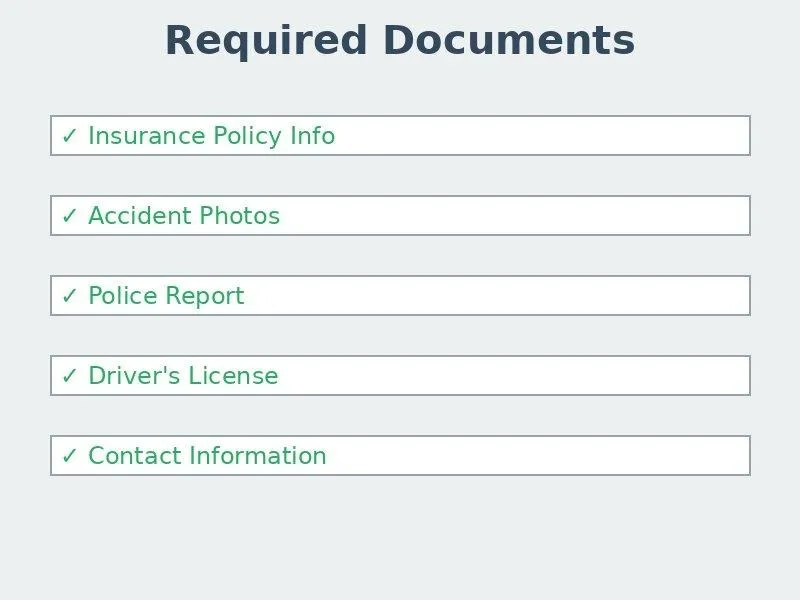 Required Documents

✓ Insurance Policy Info

✓ Accident Photos

✓ Police Report

✓ Driver's License

✓ Contact Information